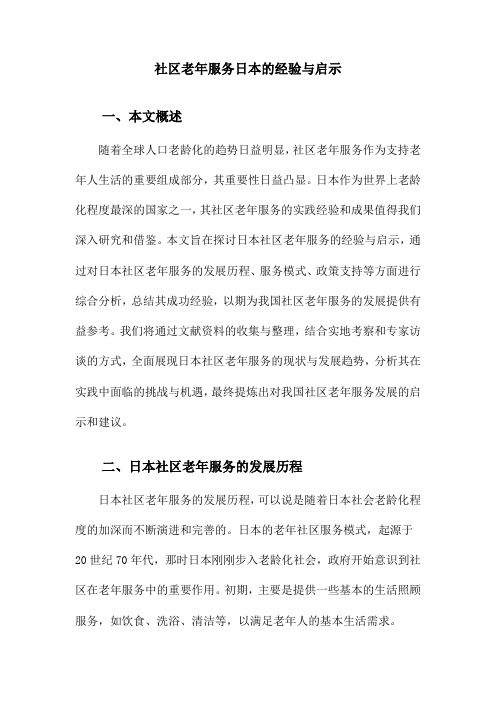 社区老年服务日本的经验与启示

一、本文概述

随着全球人口老龄化的趋势日益明显，社区老年服务作为支持老年人生活的重要组成部分，其重要性日益凸显。日本作为世界上老龄化程度最深的国家之一，其社区老年服务的实践经验和成果值得我们深入研究和借鉴。本文旨在探讨日本社区老年服务的经验与启示，通过对日本社区老年服务的发展历程、服务模式、政策支持等方面进行综合分析，总结其成功经验，以期为我国社区老年服务的发展提供有益参考。我们将通过文献资料的收集与整理，结合实地考察和专家访谈的方式，全面展现日本社区老年服务的现状与发展趋势，分析其在实践中面临的挑战与机遇，最终提炼出对我国社区老年服务发展的启示和建议。

二、日本社区老年服务的发展历程

日本社区老年服务的发展历程，可以说是随着日本社会老龄化程度的加深而不断演进和完善的。日本的老年社区服务模式，起源于20世纪70年代，那时日本刚刚步入老龄化社会，政府开始意识到社区在老年服务中的重要作用。初期，主要是提供一些基本的生活照顾服务，如饮食、洗浴、清洁等，以满足老年人的基本生活需求。